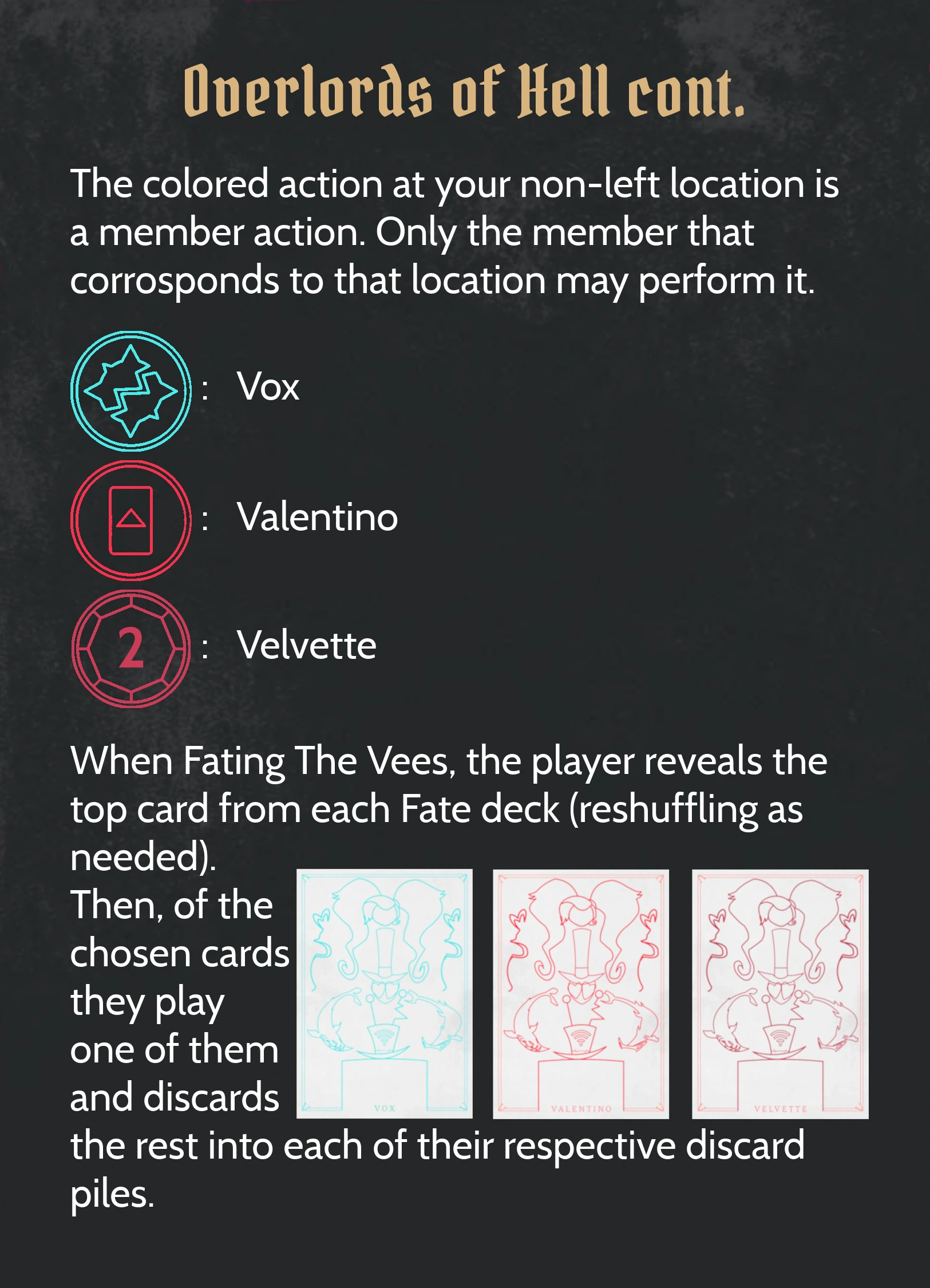 Overlords of Hell cont.

The colored action at your non-left location is a member action. Only the member that corrosponds to that location may perform it.

: Vox

: Valentino

2 : Velvette

When Fating The Vees, the player reveals the top card from each Fate deck (reshuffling as needed).

Then, of the chosen cards they play one of them and discards the rest into each of their respective discard piles.

VOX

VALENTINO

VELVETTE